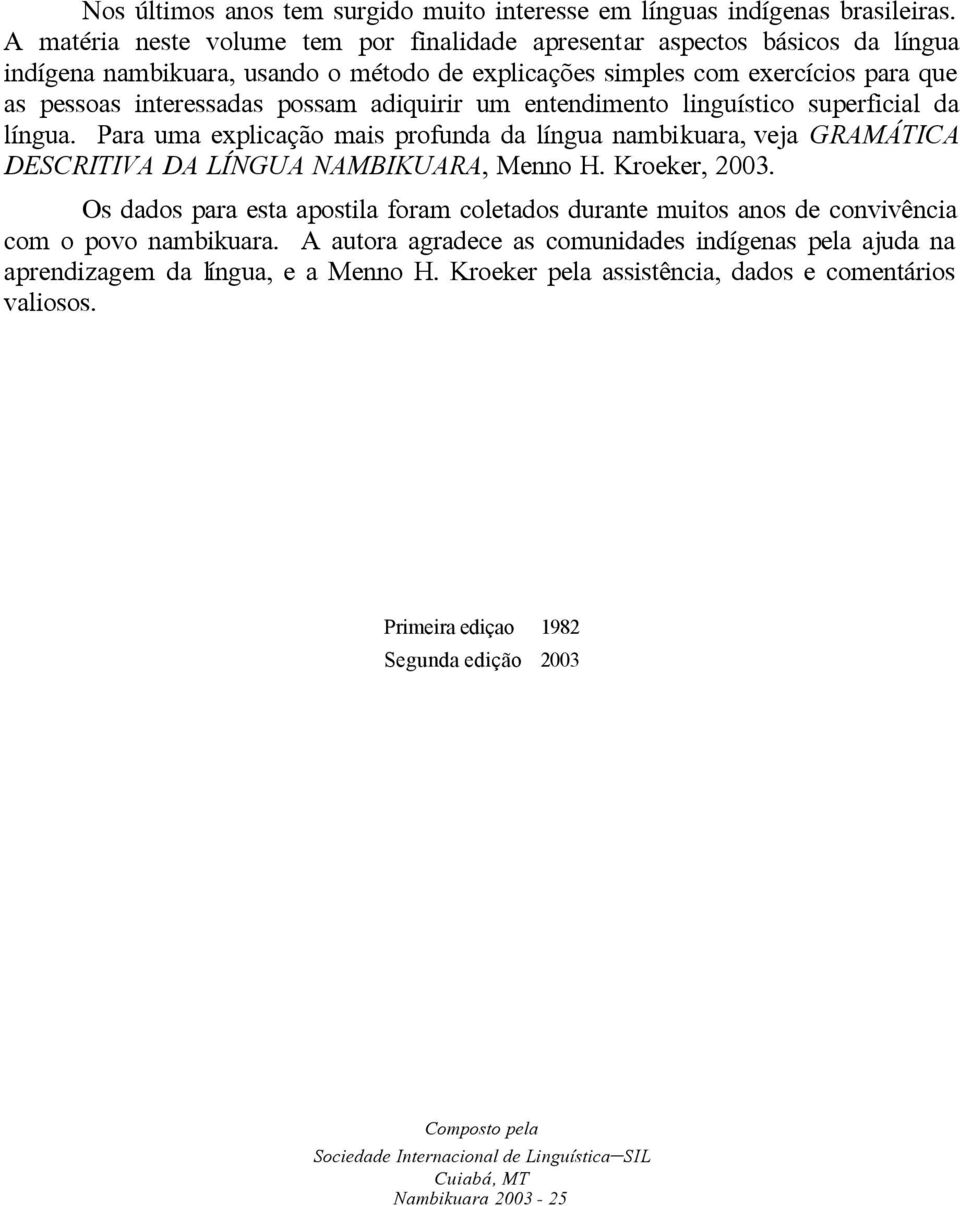 Nos últimos anos tem surgido muito interesse em línguas indígenas brasileiras. A matéria neste volume tem por finalidade apresentar aspectos básicos da língua indígena nambikuara, usando o método de explicações simples com exercícios para que as pessoas interessadas possam adiquirir um entendimento linguístico superficial da língua. Para uma explicação mais profunda da língua nambikuara, veja GRAMÁTICA DESCRITIVA DA LÍNGUA NAMBIKUARA, Menno H. Kroeker, 2003.

Os dados para esta apostila foram coletados durante muitos anos de convivência com o povo nambikuara. A autora agradece as comunidades indígenas pela ajuda na aprendizagem da língua, e a Menno H. Kroeker pela assistência, dados e comentários valiosos.

Primeira ediçao 1982
Segunda edição 2003

Composto pela
Sociedade Internacional de Linguística—SIL
Cuiabá, MT
Nambikuara 2003 - 25